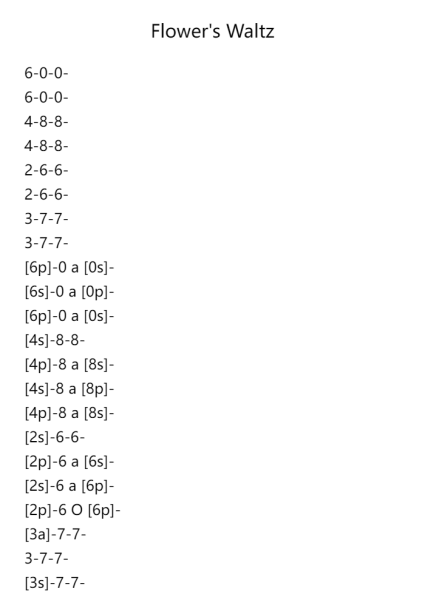 Flower's Waltz

6-0-0-
6-0-0-
4-8-8-
4-8-8-
2-6-6-
2-6-6-
3-7-7-
3-7-7-
[6p]-0 a [0s]-
[6s]-0 a [0p]-
[6p]-0 a [0s]-
[4s]-8-8-
[4p]-8 a [8s]-
[4s]-8 a [8p]-
[4p]-8 a [8s]-
[2s]-6-6-
[2p]-6 a [6s]-
[2s]-6 a [6p]-
[2p]-6 O [6p]-
[3a]-7-7-
3-7-7-
[3s]-7-7-